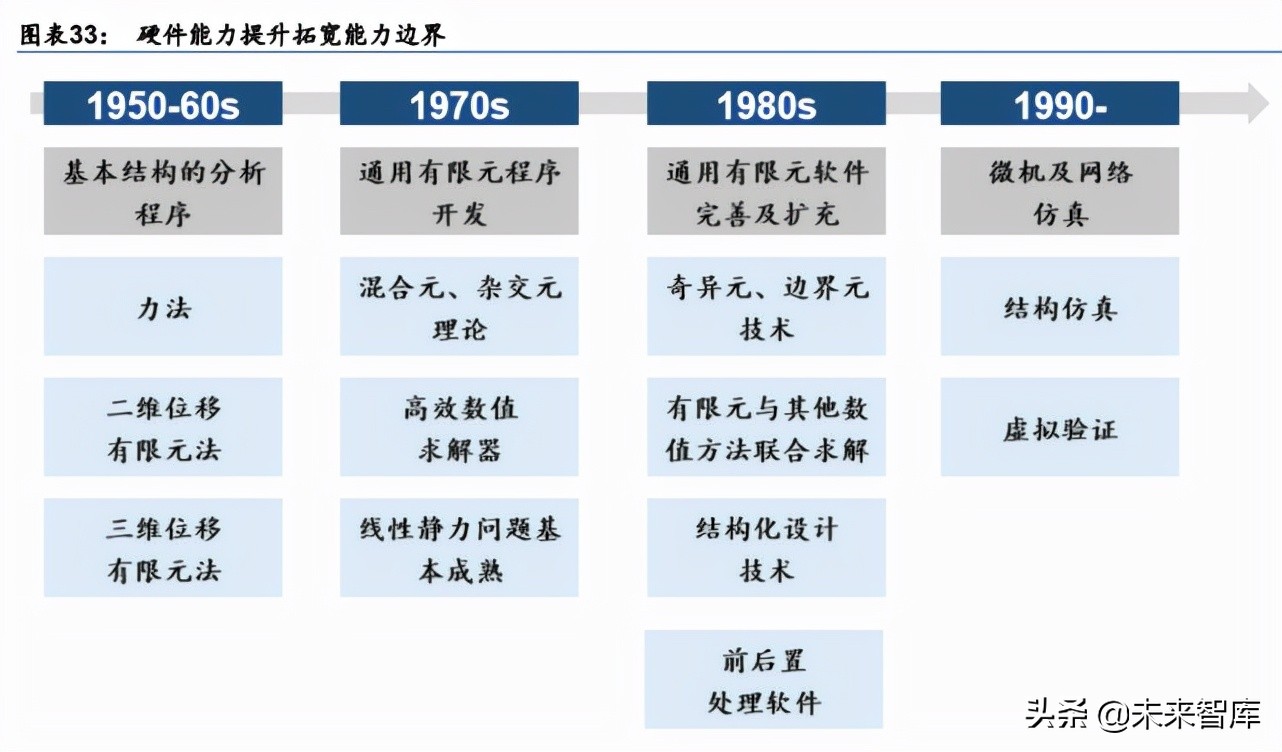 图表33： 硬件能力提升拓宽能力边界

1950-60s

基本结构的分析程序

力法

二维位移有限元法

三维位移有限元法

1970s

通用有限元程序开发

混合元、杂交元理论

高效数值求解器

线性静力问题基本成熟

1980s

通用有限元软件完善及扩充

奇异元、边界元技术

有限元与其他数值方法联合求解

结构化设计技术

前后置处理软件

1990-

微机及网络仿真

结构仿真

虚拟验证

头条 @未来智库